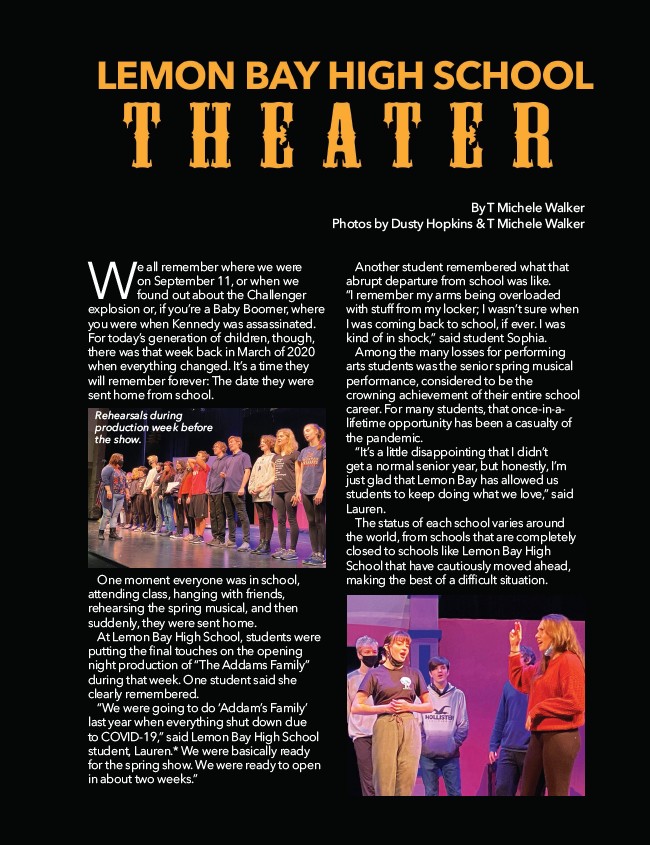 LEMON BAY HIGH SCHOOL
THEATER

By T Michele Walker
Photos by Dusty Hopkins & T Michele Walker

We all remember where we were on September 11, or when we found out about the Challenger explosion or, if you're a Baby Boomer, where you were when Kennedy was assassinated. For today's generation of children, though, there was that week back in March of 2020 when everything changed. It's a time they will remember forever: The date they were sent home from school.

Rehearsals during production week before the show.

One moment everyone was in school, attending class, hanging with friends, rehearsing the spring musical, and then suddenly, they were sent home.

At Lemon Bay High School, students were putting the final touches on the opening night production of "The Addams Family" during that week. One student said she clearly remembered.

"We were going to do 'Addam's Family' last year when everything shut down due to COVID-19," said Lemon Bay High School student, Lauren.* We were basically ready for the spring show. We were ready to open in about two weeks."

Another student remembered what that abrupt departure from school was like. "I remember my arms being overloaded with stuff from my locker; I wasn't sure when I was coming back to school, if ever. I was kind of in shock," said student Sophia.

Among the many losses for performing arts students was the senior spring musical performance, considered to be the crowning achievement of their entire school career. For many students, that once-in-a-lifetime opportunity has been a casualty of the pandemic.

"It's a little disappointing that I didn't get a normal senior year, but honestly, I'm just glad that Lemon Bay has allowed us students to keep doing what we love," said Lauren.

The status of each school varies around the world, from schools that are completely closed to schools like Lemon Bay High School that have cautiously moved ahead, making the best of a difficult situation.

HOLLISTER